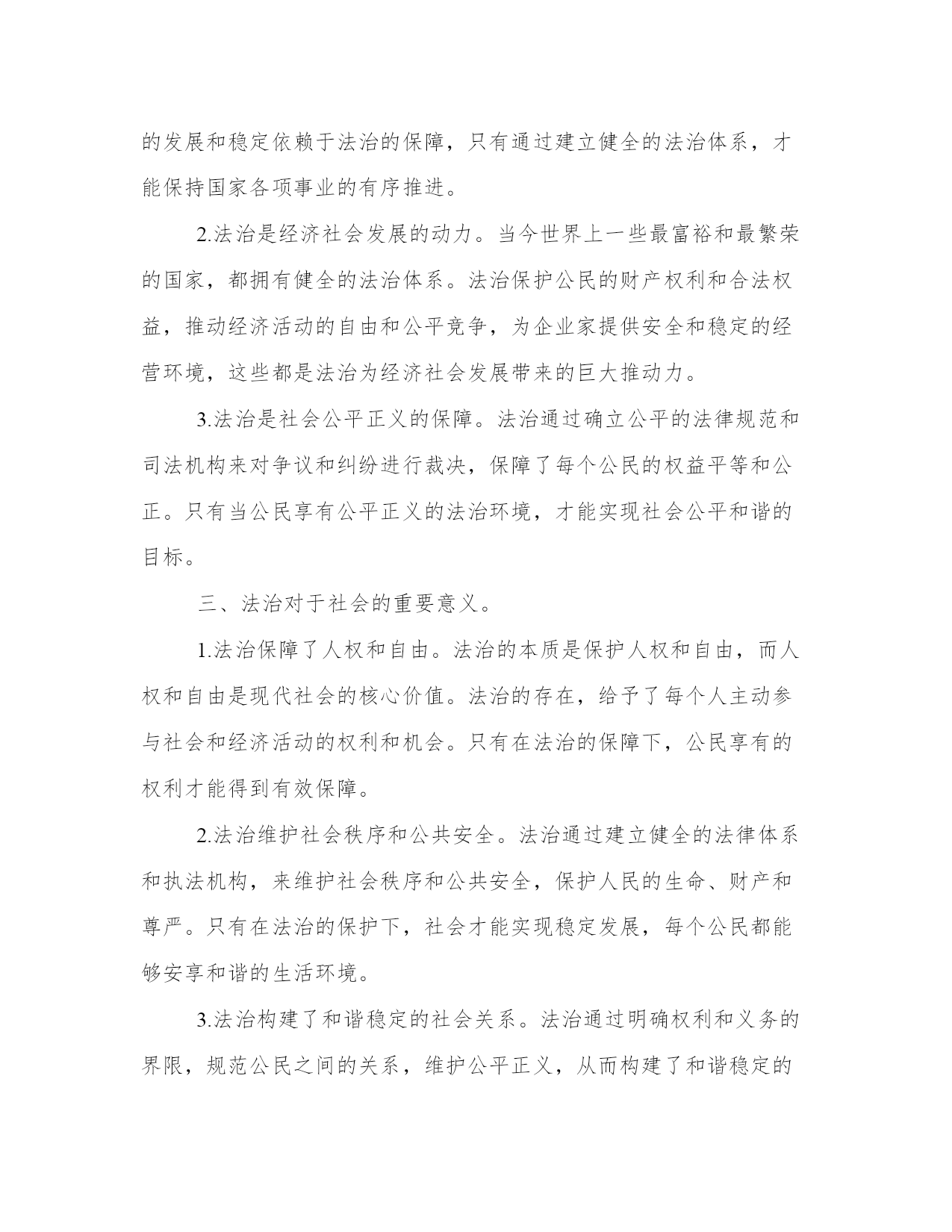 的发展和稳定依赖于法治的保障，只有通过建立健全的法治体系，才能保持国家各项事业的有序推进。

2.法治是经济社会发展的动力。当今世界上一些最富裕和最繁荣的国家，都拥有健全的法治体系。法治保护公民的财产权利和合法权益，推动经济活动的自由和公平竞争，为企业家提供安全和稳定的经营环境，这些都是法治为经济社会发展带来的巨大推动力。

3.法治是社会公平正义的保障。法治通过确立公平的法律规范和司法机构来对争议和纠纷进行裁决，保障了每个公民的权益平等和公正。只有当公民享有公平正义的法治环境，才能实现社会公平和谐的目标。

三、法治对于社会的重要意义。

1.法治保障了人权和自由。法治的本质是保护人权和自由，而人权和自由是现代社会的核心价值。法治的存在，给予了每个人主动参与社会和经济活动的权利和机会。只有在法治的保障下，公民享有的权利才能得到有效保障。

2.法治维护社会秩序和公共安全。法治通过建立健全的法律体系和执法机构，来维护社会秩序和公共安全，保护人民的生命、财产和尊严。只有在法治的保护下，社会才能实现稳定发展，每个公民都能够安享和谐的生活环境。

3.法治构建了和谐稳定的社会关系。法治通过明确权利和义务的界限，规范公民之间的关系，维护公平正义，从而构建了和谐稳定的